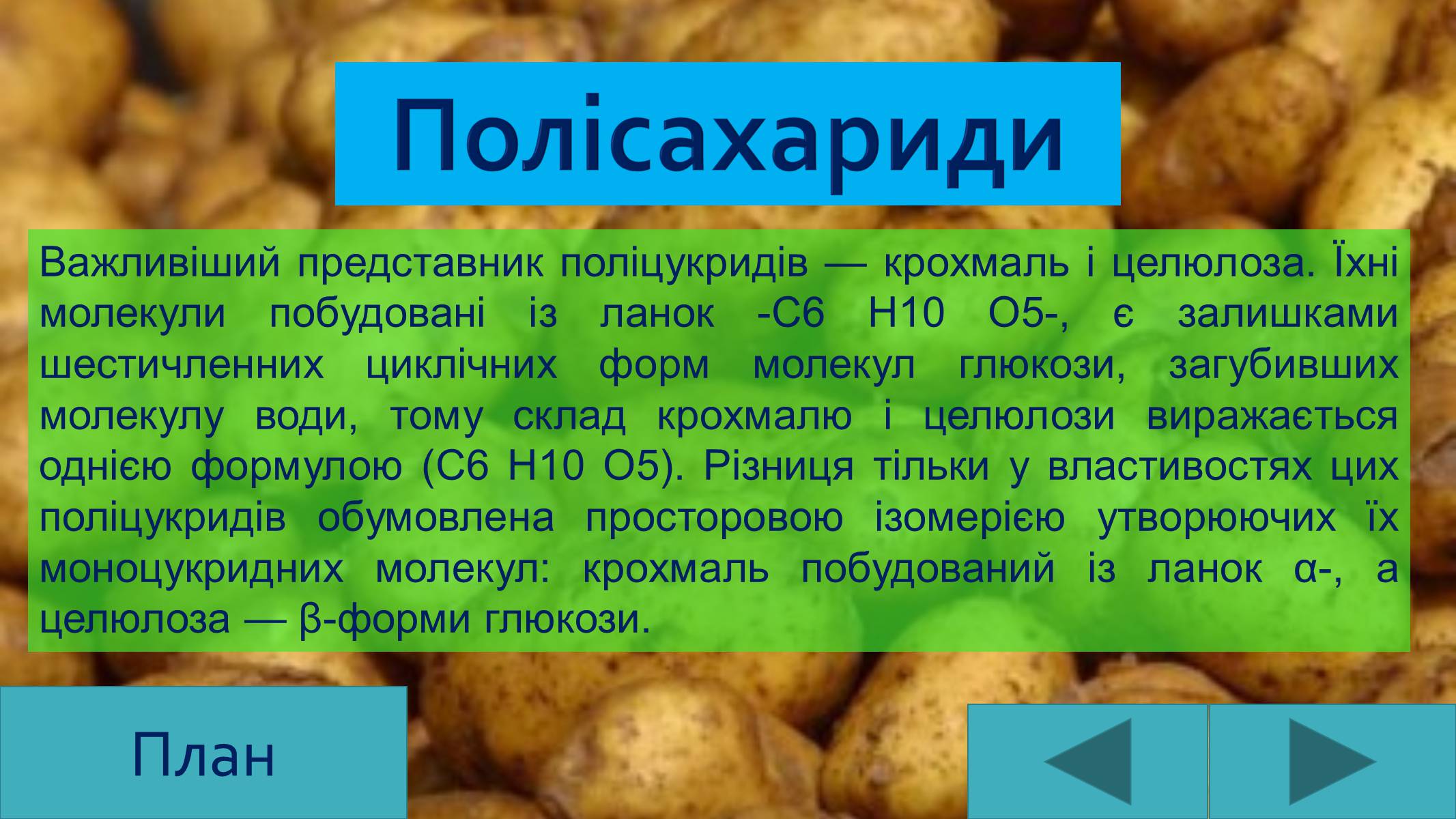 Полісахариди

Важливіший представник поліцукридів — крохмаль і целюлоза. Їхні молекули побудовані із ланок -C6 H10 O5-, є залишками шестичленних циклічних форм молекул глюкози, загубивших молекулу води, тому склад крохмалю і целюлози виражається однією формулою (C6 H10 O5). Різниця тільки у властивостях цих поліцукридів обумовлена просторовою ізомерією утворюючих їх моноцукридних молекул: крохмаль побудований із ланок α-, а целюлоза — β-форми глюкози.

План